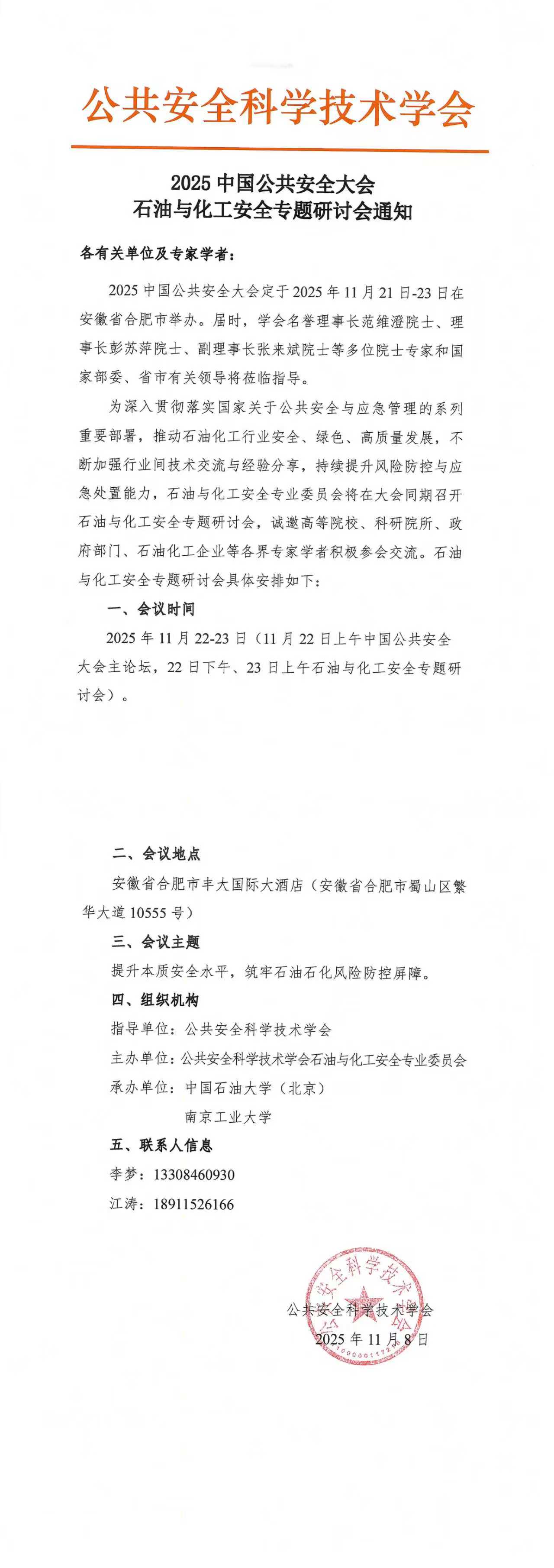 公共安全科学技术学会

2025 中国公共安全大会
石油与化工安全专题研讨会通知

各有关单位及专家学者：

2025 中国公共安全大会定于 2025 年 11 月 21 日-23 日在安徽省合肥市举办。届时，学会名誉理事长范维澄院士、理事长彭苏萍院士、副理事长张来斌院士等多位院士专家和国家部委、省市有关领导将莅临指导。

为深入贯彻落实国家关于公共安全与应急管理的系列重要部署，推动石油化工行业安全、绿色、高质量发展，不断加强行业间技术交流与经验分享，持续提升风险防控与应急处置能力，石油与化工安全专业委员会将在大会同期召开石油与化工安全专题研讨会，诚邀高等院校、科研院所、政府部门、石油化工企业等各界专家学者积极参会交流。石油与化工安全专题研讨会具体安排如下：

一、会议时间

2025 年 11 月 22-23 日（11 月 22 日上午中国公共安全大会主论坛，22 日下午、23 日上午石油与化工安全专题研讨会）。

二、会议地点

安徽省合肥市丰大国际大酒店（安徽省合肥市蜀山区繁华大道 10555 号）

三、会议主题

提升本质安全水平，筑牢石油石化风险防控屏障。

四、组织机构

指导单位：公共安全科学技术学会

主办单位：公共安全科学技术学会石油与化工安全专业委员会

承办单位：中国石油大学（北京）

南京工业大学

五、联系人信息

李梦：13308460930

江涛：18911526166

公共安全科学技术学会
2025 年 11 月 8 日

公共安全科学技术学会
1000001172